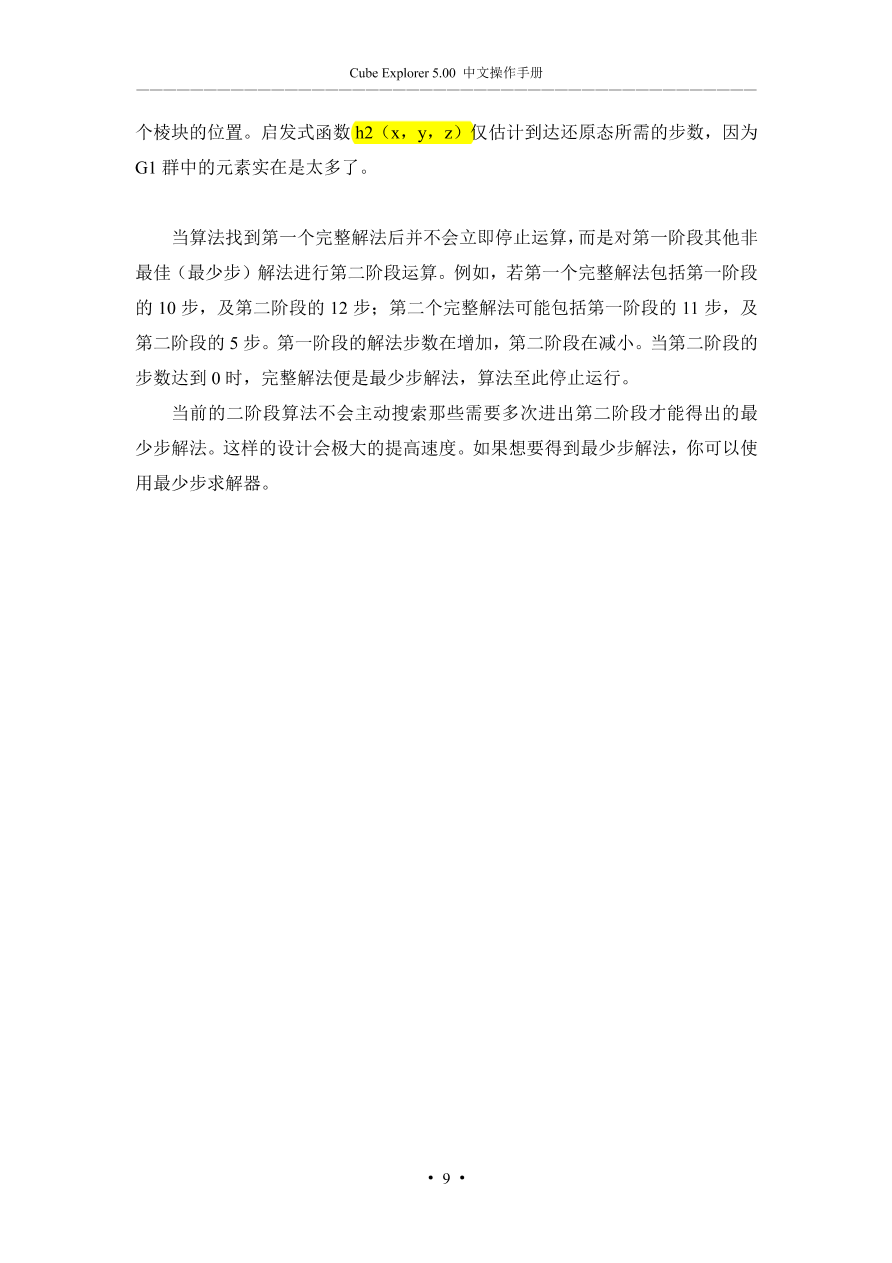 Cube Explorer 5.00 中文操作手册

个棱块的位置。启发式函数 h2（x，y，z）仅估计到达还原态所需的步数，因为 G1 群中的元素实在是太多了。

当算法找到第一个完整解法后并不会立即停止运算，而是对第一阶段其他非最佳（最少步）解法进行第二阶段运算。例如，若第一个完整解法包括第一阶段的 10 步，及第二阶段的 12 步；第二个完整解法可能包括第一阶段的 11 步，及第二阶段的 5 步。第一阶段的解法步数在增加，第二阶段在减小。当第二阶段的步数达到 0 时，完整解法便是最少步解法，算法至此停止运行。

当前的二阶段算法不会主动搜索那些需要多次进出第二阶段才能得出的最少步解法。这样的设计会极大的提高速度。如果想要得到最少步解法，你可以使用最少步求解器。

• 9 •